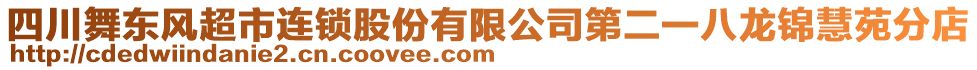 四川舞东风超市连锁股份有限公司第二一八龙锦慧苑分店
http://cdedwiindanie2.cn.coovee.com